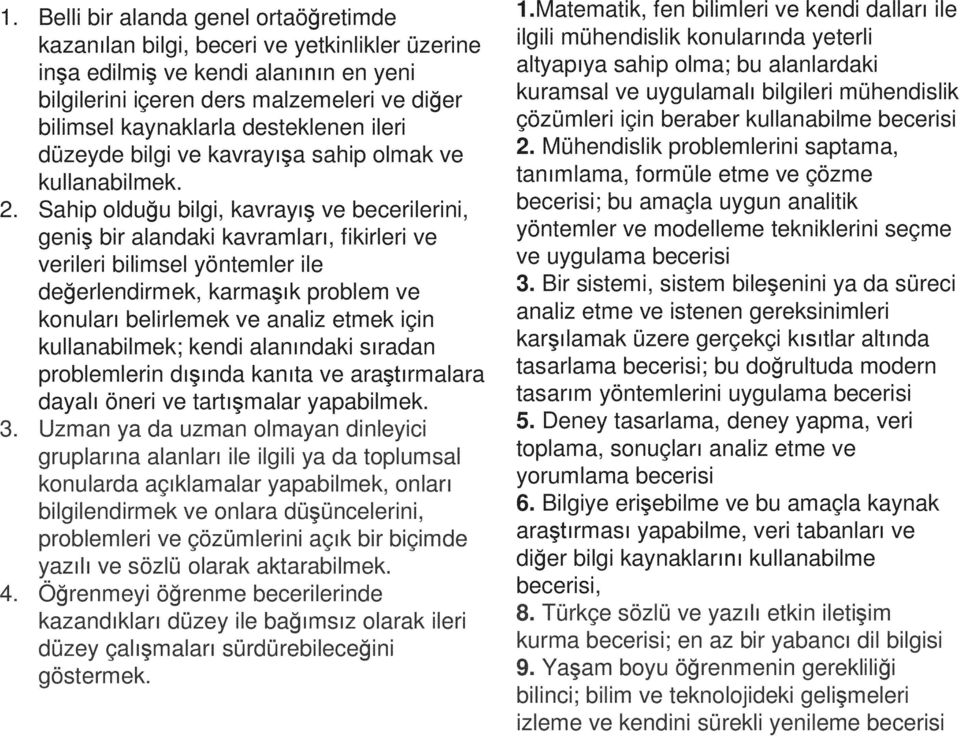 1. Belli bir alanda genel ortaöğretimde kazanılan bilgi, beceri ve yetkinlikler üzerine inşa edilmiş ve kendi alanının en yeni bilgilerini içeren ders malzemeleri ve diğer bilimsel kaynaklarla desteklenen ileri düzeyde bilgi ve kavrayışa sahip olmak ve kullanabilmek.

2. Sahip olduğu bilgi, kavrayış ve becerilerini, geniş bir alandaki kavramları, fikirleri ve verileri bilimsel yöntemler ile değerlendirmek, karmaşık problem ve konuları belirlemek ve analiz etmek için kullanabilmek; kendi alanındaki sıradan problemlerin dışında kanıta ve araştırmalara dayalı öneri ve tartışmalar yapabilmek.

3. Uzman ya da uzman olmayan dinleyici gruplarına alanları ile ilgili ya da toplumsal konularda açıklamalar yapabilmek, onları bilgilendirmek ve onlara düşüncelerini, problemleri ve çözümlerini açık bir biçimde yazılı ve sözlü olarak aktarabilmek.

4. Öğrenmeyi öğrenme becerilerinde kazandıkları düzey ile bağımsız olarak ileri düzey çalışmaları sürdürebileceğini göstermek.

1.Matematik, fen bilimleri ve kendi dalları ile ilgili mühendislik konularında yeterli altyapıya sahip olma; bu alanlardaki kuramsal ve uygulamalı bilgileri mühendislik çözümleri için beraber kullanabilme becerisi

2. Mühendislik problemlerini saptama, tanımlama, formüle etme ve çözme becerisi; bu amaçla uygun analitik yöntemler ve modelleme tekniklerini seçme ve uygulama becerisi

3. Bir sistemi, sistem bileşenini ya da süreci analiz etme ve istenen gereksinimleri karşılamak üzere gerçekçi kısıtlar altında tasarlama becerisi; bu doğrultuda modern tasarım yöntemlerini uygulama becerisi

5. Deney tasarlama, deney yapma, veri toplama, sonuçları analiz etme ve yorumlama becerisi

6. Bilgiye erişebilme ve bu amaçla kaynak araştırması yapabilme, veri tabanları ve diğer bilgi kaynaklarını kullanabilme becerisi,

8. Türkçe sözlü ve yazılı etkin iletişim kurma becerisi; en az bir yabancı dil bilgisi

9. Yaşam boyu öğrenmenin gerekliliği bilinci; bilim ve teknolojideki gelişmeleri izleme ve kendini sürekli yenileme becerisi